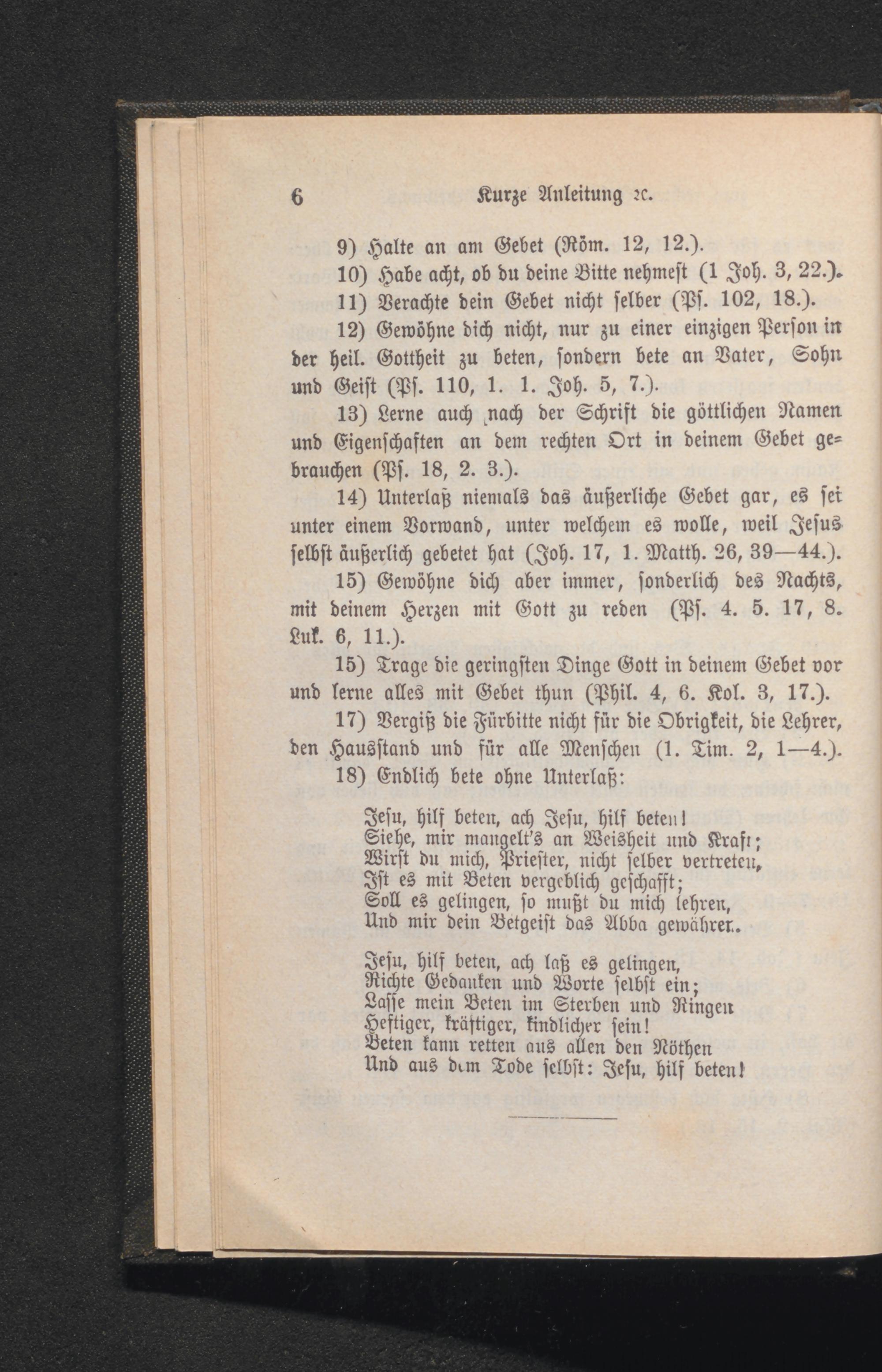 6 Kurze Anleitung ꝛc.

9) Halte an am Gebet (Röm. 12, 12.).

10) Habe acht, ob du deine Bitte nehmest (1 Joh. 3, 22.).

11) Verachte dein Gebet nicht selber (Ps. 102, 18.).

12) Gewöhne dich nicht, nur zu einer einzigen Person in der heil. Gottheit zu beten, sondern bete an Vater, Sohn und Geist (Ps. 110, 1. 1. Joh. 5, 7.).

13) Lerne auch nach der Schrift die göttlichen Namen und Eigenschaften an dem rechten Ort in deinem Gebet gebrauchen (Ps. 18, 2. 3.).

14) Unterlaß niemals das äußerliche Gebet gar, es sei unter einem Vorwand, unter welchem es wolle, weil Jesus selbst äußerlich gebetet hat (Joh. 17, 1. Matth. 26, 39—44.).

15) Gewöhne dich aber immer, sonderlich des Nachts, mit deinem Herzen mit Gott zu reden (Ps. 4. 5. 17, 8. Luk. 6, 11.).

15) Trage die geringsten Dinge Gott in deinem Gebet vor und lerne alles mit Gebet thun (Phil. 4, 6. Kol. 3, 17.).

17) Vergiß die Fürbitte nicht für die Obrigkeit, die Lehrer, den Hausstand und für alle Menschen (1. Tim. 2, 1—4.).

18) Endlich bete ohne Unterlaß:

Jesu, hilf beten, ach Jesu, hilf beten!
Siehe, mir mangelt's an Weisheit und Kraft;
Wirst du mich, Priester, nicht selber vertreten,
Ist es mit Beten vergeblich geschafft;
Soll es gelingen, so mußt du mich lehren,
Und mir dein Betgeist das Abba gewähren.

Jesu, hilf beten, ach laß es gelingen,
Richte Gedanken und Worte selbst ein;
Lasse mein Beten im Sterben und Ringen
Heftiger, kräftiger, kindlicher sein!
Beten kann retten aus allen den Nöthen
Und aus dem Tode selbst: Jesu, hilf beten!